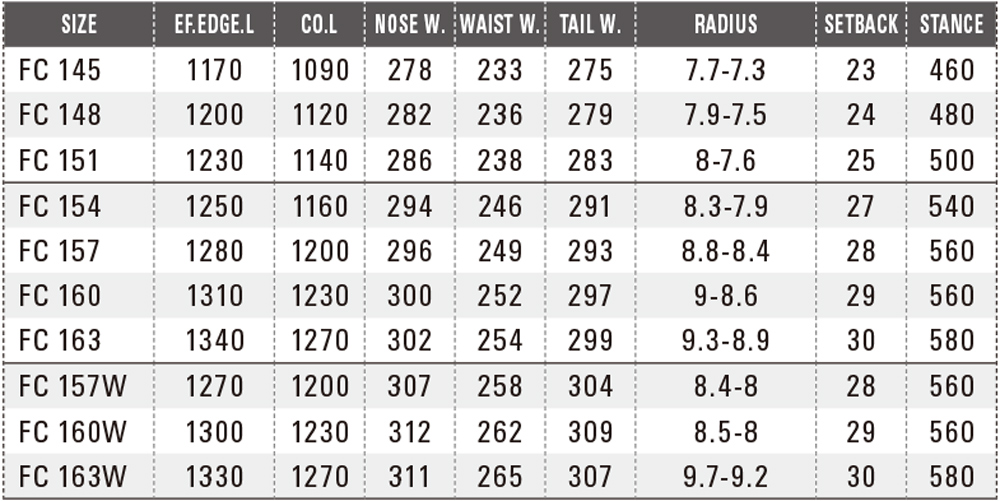 | SIZE | EF.EDGE.L | CO.L | NOSE W. | WAIST W. | TAIL W. | RADIUS | SETBACK | STANCE |
|---|---|---|---|---|---|---|---|---|
| FC 145 | 1170 | 1090 | 278 | 233 | 275 | 7.7-7.3 | 23 | 460 |
| FC 148 | 1200 | 1120 | 282 | 236 | 279 | 7.9-7.5 | 24 | 480 |
| FC 151 | 1230 | 1140 | 286 | 238 | 283 | 8-7.6 | 25 | 500 |
| FC 154 | 1250 | 1160 | 294 | 246 | 291 | 8.3-7.9 | 27 | 540 |
| FC 157 | 1280 | 1200 | 296 | 249 | 293 | 8.8-8.4 | 28 | 560 |
| FC 160 | 1310 | 1230 | 300 | 252 | 297 | 9-8.6 | 29 | 560 |
| FC 163 | 1340 | 1270 | 302 | 254 | 299 | 9.3-8.9 | 30 | 580 |
| FC 157W | 1270 | 1200 | 307 | 258 | 304 | 8.4-8 | 28 | 560 |
| FC 160W | 1300 | 1230 | 312 | 262 | 309 | 8.5-8 | 29 | 560 |
| FC 163W | 1330 | 1270 | 311 | 265 | 307 | 9.7-9.2 | 30 | 580 |